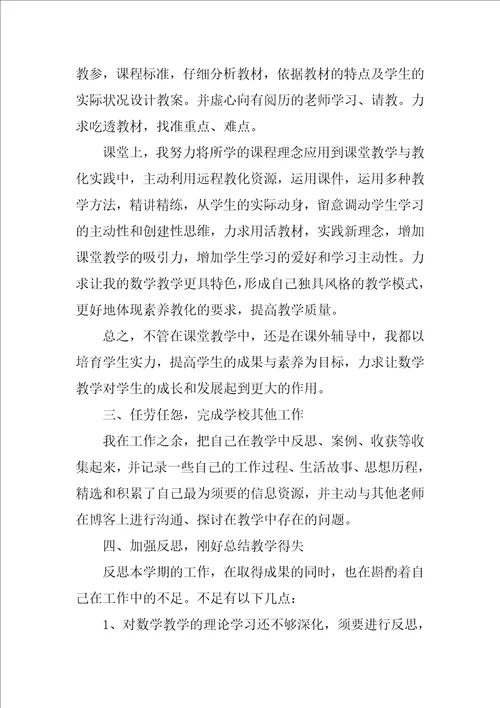 教参，课程标准，仔细分析教材，依据教材的特点及学生的实际状况设计教案。并虚心向有阅历的老师学习、请教。力求吃透教材，找准重点、难点。

课堂上，我努力将所学的课程理念应用到课堂教学与教化实践中，主动利用远程教化资源，运用课件，运用多种教学方法，精讲精练，从学生的实际动身，留意调动学生学习的主动性和创建性思维，力求用活教材，实践新理念，增加课堂教学的吸引力，增加学生学习的爱好和学习主动性。力求让我的数学教学更具特色，形成自己独具风格的教学模式，更好地体现素养教化的要求，提高教学质量。

总之，不管在课堂教学中，还是在课外辅导中，我都以培育学生实力，提高学生的成果与素养为目标，力求让数学教学对学生的成长和发展起到更大的作用。

三、任劳任怨，完成学校其他工作

我在工作之余，把自己在教学中反思、案例、收获等收集起来，并记录一些自己的工作过程、生活故事、思想历程，精选和积累了自己最为须要的信息资源，并主动与其他老师在博客上进行沟通、探讨在教学中存在的问题。

四、加强反思，刚好总结教学得失

反思本学期的工作，在取得成果的同时，也在斟酌着自己在工作中的不足。不足有以下几点：

1、对数学教学的理论学习还不够深化，须要进行反思，